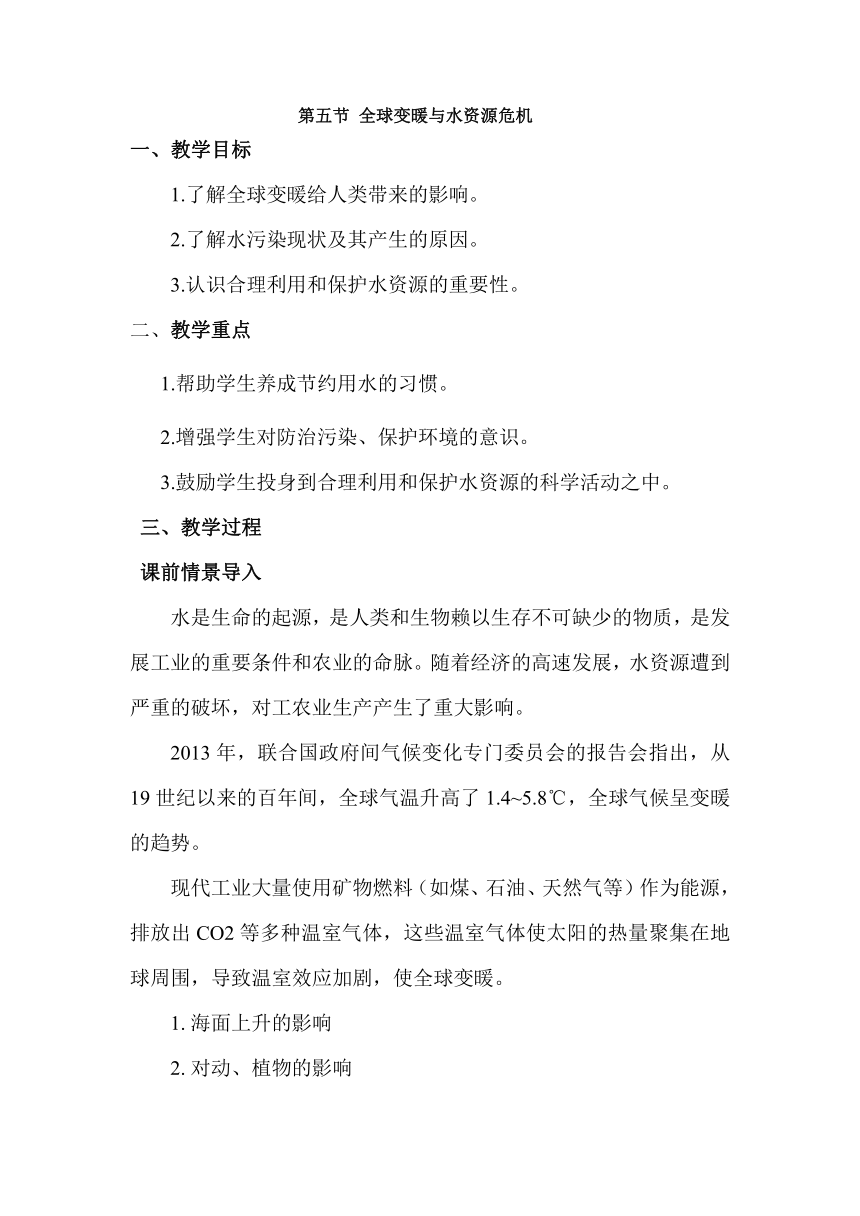 第五节 全球变暖与水资源危机

一、教学目标

1.了解全球变暖给人类带来的影响。

2.了解水污染现状及其产生的原因。

3.认识合理利用和保护水资源的重要性。

二、教学重点

1.帮助学生养成节约用水的习惯。

2.增强学生对防治污染、保护环境的意识。

3.鼓励学生投身到合理利用和保护水资源的科学活动之中。

三、教学过程

课前情景导入

水是生命的起源，是人类和生物赖以生存不可缺少的物质，是发展工业的重要条件和农业的命脉。随着经济的高速发展，水资源遭到严重的破坏，对工农业生产产生了重大影响。

2013 年，联合国政府间气候变化专门委员会的报告会指出，从 19 世纪以来的百年间，全球气温升高了 1.4~5.8℃，全球气候呈变暖的趋势。

现代工业大量使用矿物燃料（如煤、石油、天然气等）作为能源，排放出 CO2 等多种温室气体，这些温室气体使太阳的热量聚集在地球周围，导致温室效应加剧，使全球变暖。

1. 海面上升的影响

2. 对动、植物的影响